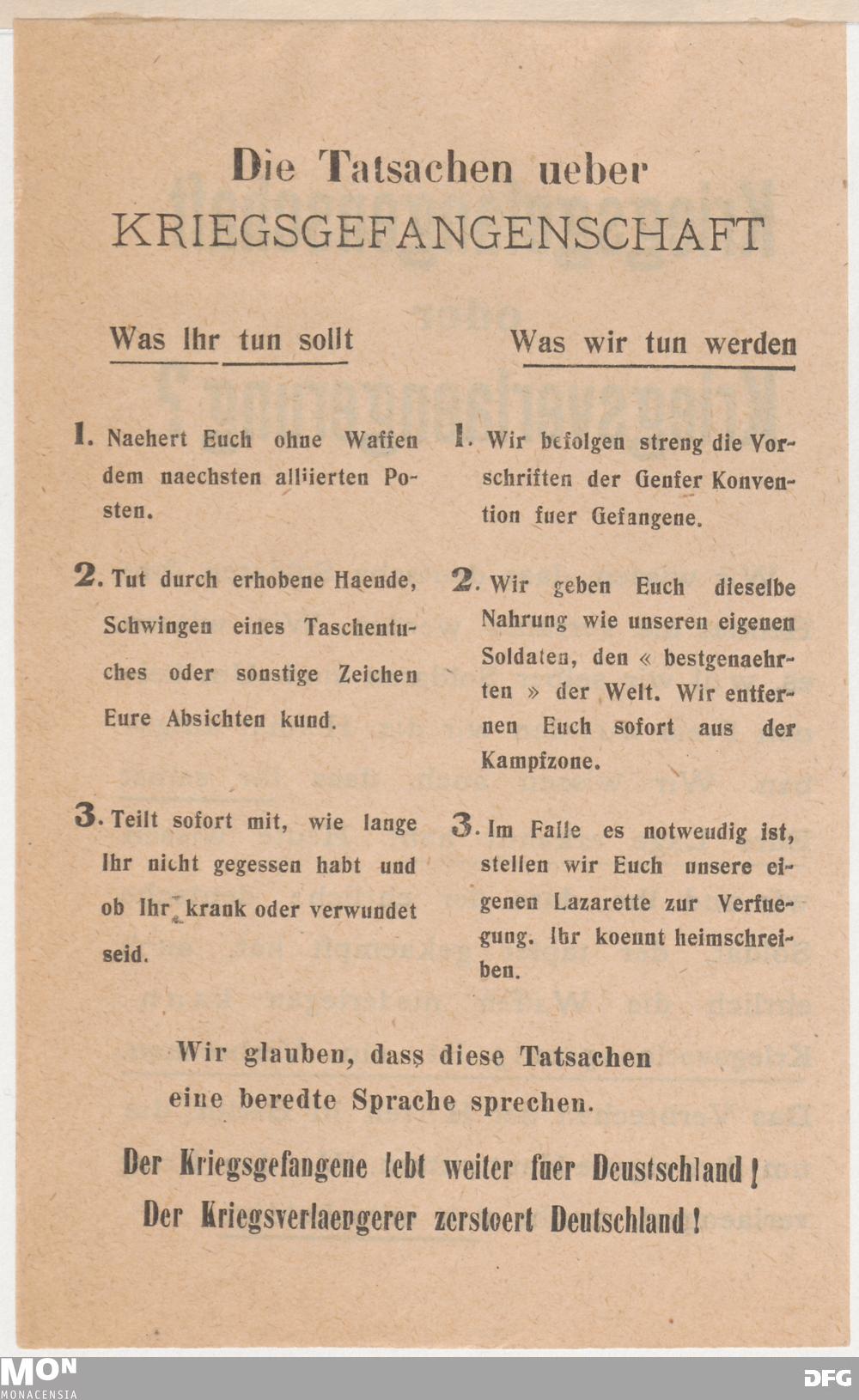 Die Tatsachen ueber
KRIEGSGEFANGENSCHAFT

Was Ihr tun sollt

1. Naehert Euch ohne Waffen dem naechsten alliierten Posten.

2. Tut durch erhobene Haende, Schwingen eines Taschentuches oder sonstige Zeichen Eure Absichten kund.

3. Teilt sofort mit, wie lange Ihr nicht gegessen habt und ob Ihr krank oder verwundet seid.

Was wir tun werden

1. Wir befolgen streng die Vorschriften der Genfer Konvention fuer Gefangene.

2. Wir geben Euch dieselbe Nahrung wie unseren eigenen Soldaten, den « bestgenaehrten » der Welt. Wir entfernen Euch sofort aus der Kampfzone.

3. Im Falle es notwendig ist, stellen wir Euch unsere eigenen Lazarette zur Verfuegung. Ihr koennt heimschreiben.

Wir glauben, dass diese Tatsachen eine beredte Sprache sprechen.

Der Kriegsgefangene lebt weiter fuer Deustschland!
Der Kriegsverlaengerer zerstoert Deutschland!

MON
MONACENSIA

DFG